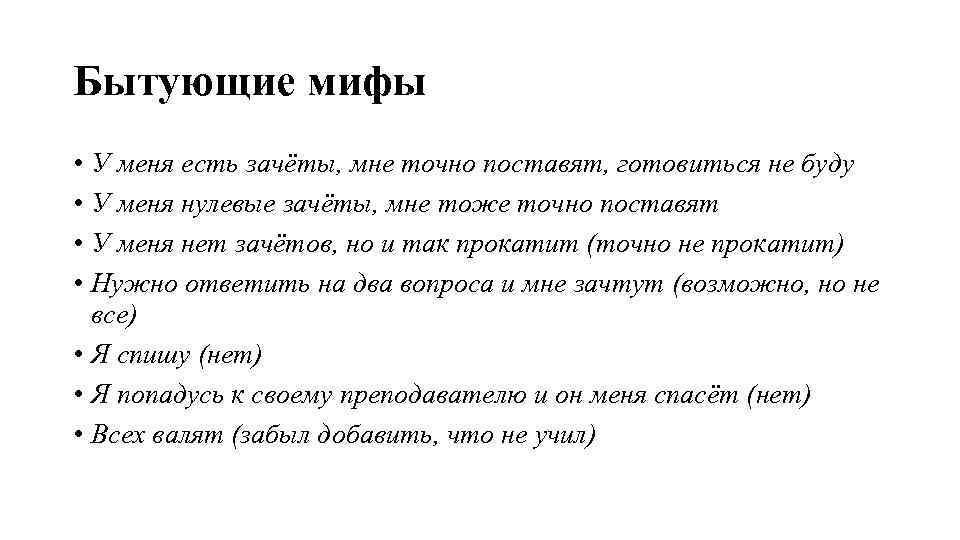 Бытующие мифы

• У меня есть зачёты, мне точно поставят, готовиться не буду
• У меня нулевые зачёты, мне тоже точно поставят
• У меня нет зачётов, но и так прокатит (точно не прокатит)
• Нужно ответить на два вопроса и мне зачтут (возможно, но не все)
• Я спишу (нет)
• Я попадусь к своему преподавателю и он меня спасёт (нет)
• Всех валят (забыл добавить, что не учил)